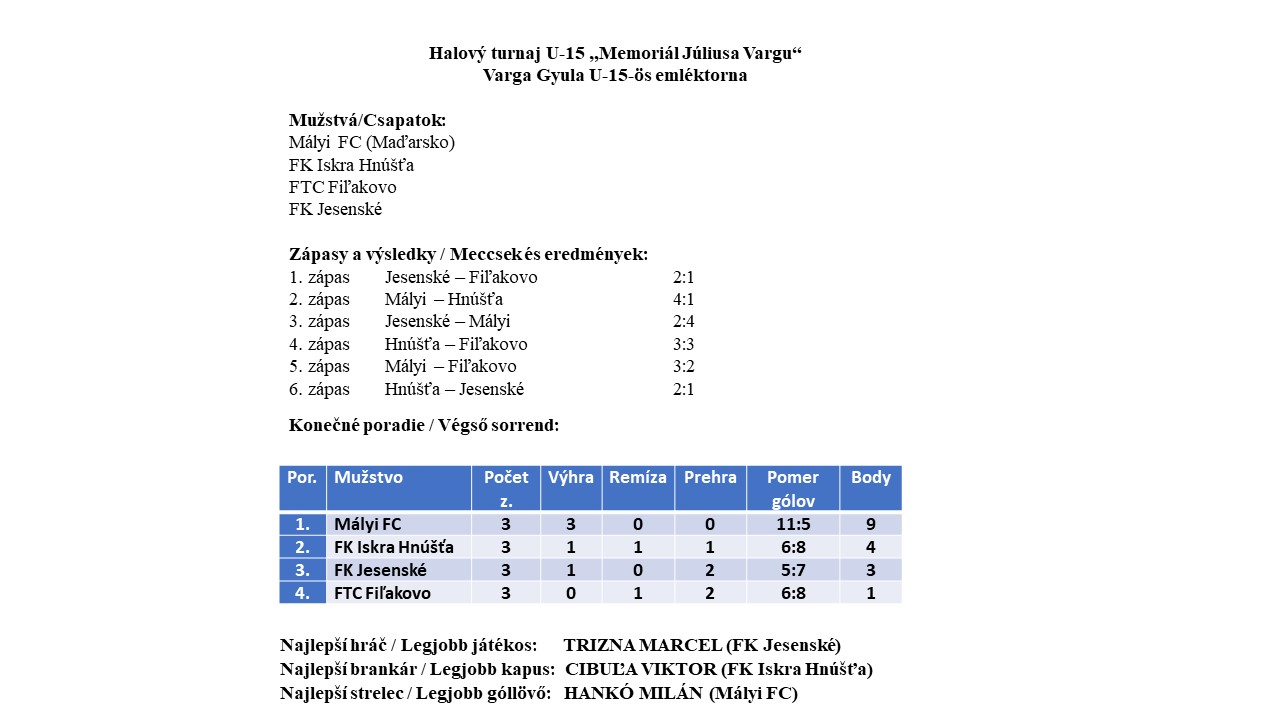 Halový turnaj U-15 „Memoriál Júliusa Vargu“
Varga Gyula U-15-ös emléktorna

Mužstvá/Csapatok:
Mályi FC (Maďarsko)
FK Iskra Hnúšťa
FTC Fiľakovo
FK Jesenské

Zápasy a výsledky / Meccsek és eredmények:
1. zápas Jesenské – Fiľakovo 2:1
2. zápas Mályi – Hnúšťa 4:1
3. zápas Jesenské – Mályi 2:4
4. zápas Hnúšťa – Fiľakovo 3:3
5. zápas Mályi – Fiľakovo 3:2
6. zápas Hnúšťa – Jesenské 2:1

Konečné poradie / Végső sorrend:

| Por. | Mužstvo | Počet z. | Výhra | Remíza | Prehra | Pomer gólov | Body |
|---|---|---|---|---|---|---|---|
| 1. | Mályi FC | 3 | 3 | 0 | 0 | 11:5 | 9 |
| 2. | FK Iskra Hnúšťa | 3 | 1 | 1 | 1 | 6:8 | 4 |
| 3. | FK Jesenské | 3 | 1 | 0 | 2 | 5:7 | 3 |
| 4. | FTC Fiľakovo | 3 | 0 | 1 | 2 | 6:8 | 1 |

Najlepší hráč / Legjobb játékos: TRIZNA MARCEL (FK Jesenské)
Najlepší brankár / Legjobb kapus: CIBUĽA VIKTOR (FK Iskra Hnúšťa)
Najlepší strelec / Legjobb góllövő: HANKÓ MILÁN (Mályi FC)